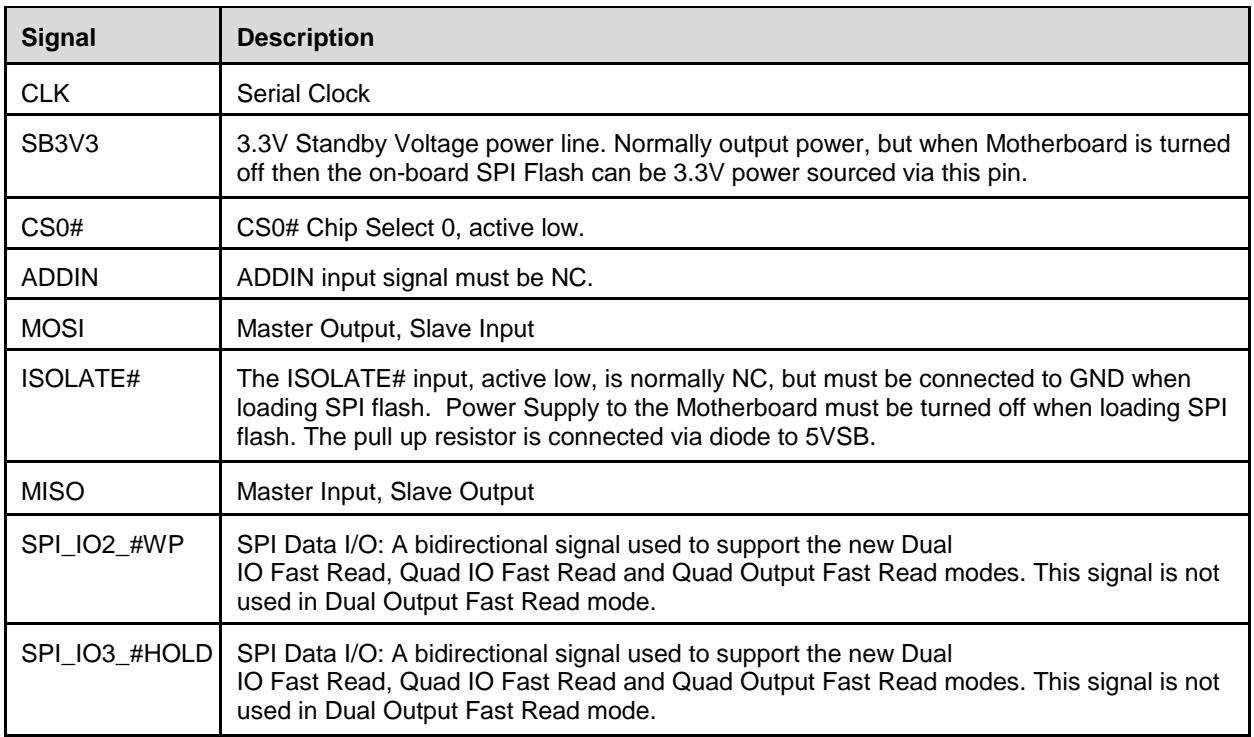 | Signal | Description |
|---|---|
| CLK | Serial Clock |
| SB3V3 | 3.3V Standby Voltage power line. Normally output power, but when Motherboard is turned off then the on-board SPI Flash can be 3.3V power sourced via this pin. |
| CS0# | CS0# Chip Select 0, active low. |
| ADDIN | ADDIN input signal must be NC. |
| MOSI | Master Output, Slave Input |
| ISOLATE# | The ISOLATE# input, active low, is normally NC, but must be connected to GND when loading SPI flash. Power Supply to the Motherboard must be turned off when loading SPI flash. The pull up resistor is connected via diode to 5VSB. |
| MISO | Master Input, Slave Output |
| SPI_IO2_#WP | SPI Data I/O: A bidirectional signal used to support the new Dual IO Fast Read, Quad IO Fast Read and Quad Output Fast Read modes. This signal is not used in Dual Output Fast Read mode. |
| SPI_IO3_#HOLD | SPI Data I/O: A bidirectional signal used to support the new Dual IO Fast Read, Quad IO Fast Read and Quad Output Fast Read modes. This signal is not used in Dual Output Fast Read mode. |